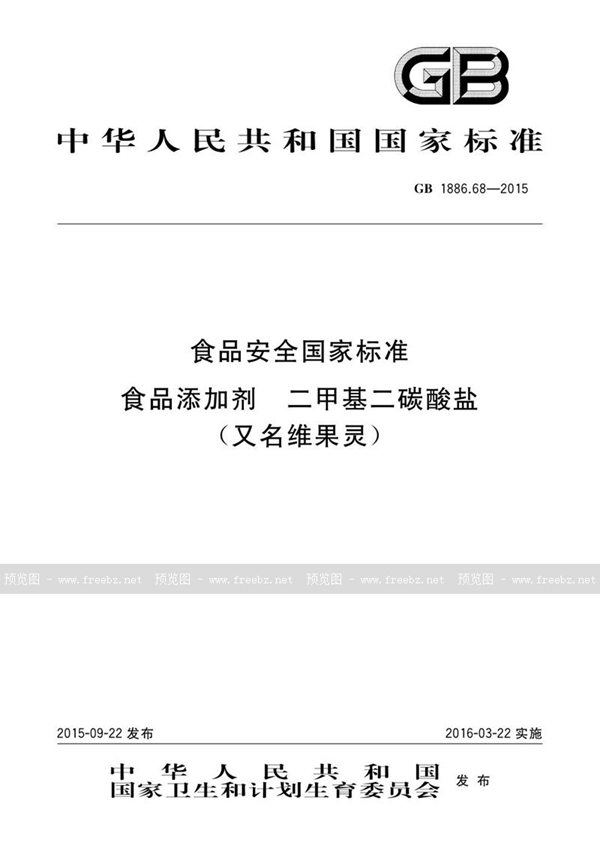 GB

中华人民共和国国家标准

GB 1886.68—2015

食品安全国家标准

食品添加剂　二甲基二碳酸盐

（又名维果灵）

预览图 - www.freebz.net 预览图 - www.freebz.net 预览图 - www.freebz.net 预览图 - www.freebz.net

2015-09-22 发布

2016-03-22 实施

中华人民共和国
国家卫生和计划生育委员会 发布